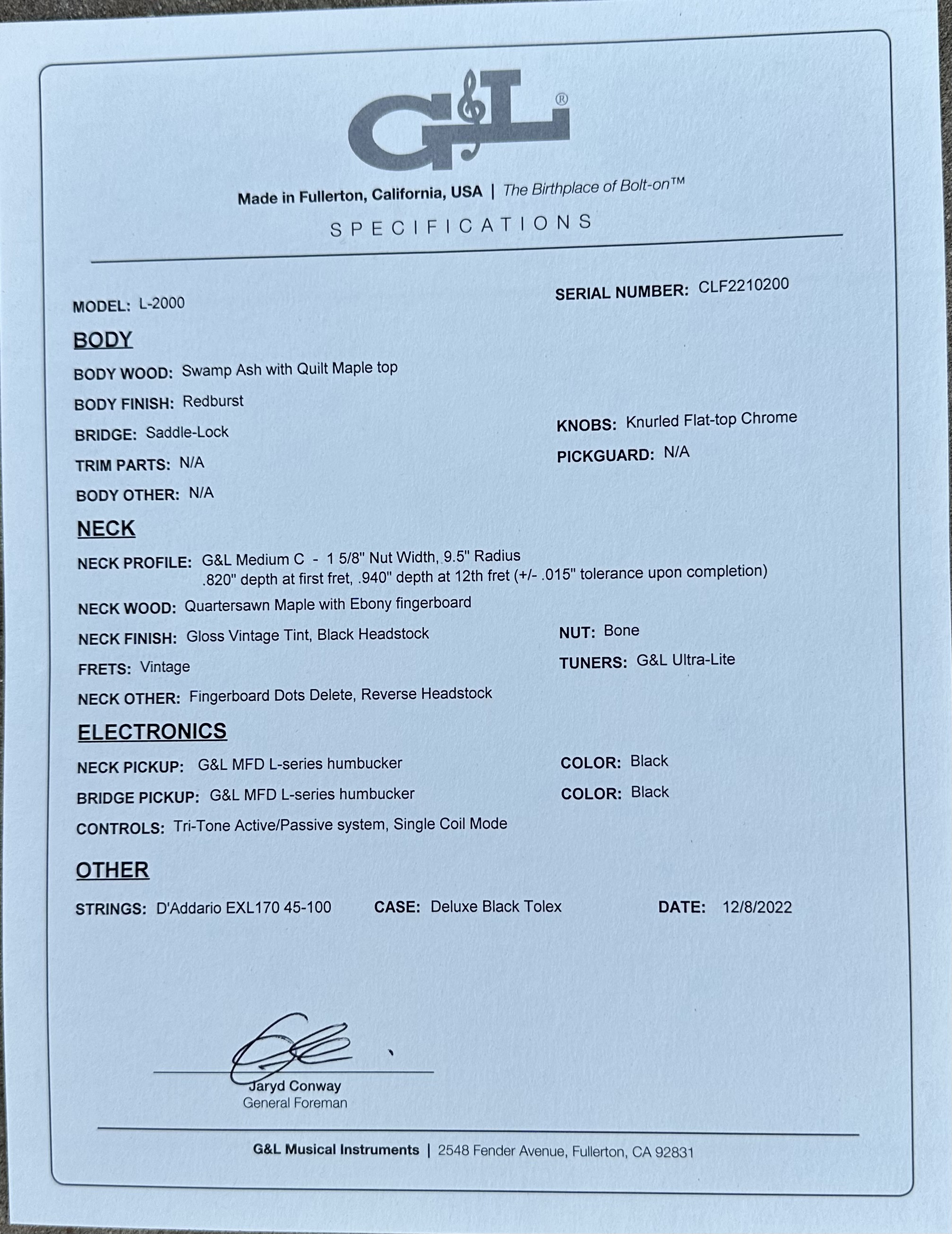 G&L®

Made in Fullerton, California, USA | The Birthplace of Bolt-on™

SPECIFICATIONS

MODEL: L-2000

SERIAL NUMBER: CLF2210200

BODY

BODY WOOD: Swamp Ash with Quilt Maple top

BODY FINISH: Redburst

BRIDGE: Saddle-Lock

KNOBS: Knurled Flat-top Chrome

TRIM PARTS: N/A

PICKGUARD: N/A

BODY OTHER: N/A

NECK

NECK PROFILE: G&L Medium C - 1 5/8" Nut Width, 9.5" Radius .820" depth at first fret, .940" depth at 12th fret (+/- .015" tolerance upon completion)

NECK WOOD: Quartersawn Maple with Ebony fingerboard

NECK FINISH: Gloss Vintage Tint, Black Headstock

NUT: Bone

FRETS: Vintage

TUNERS: G&L Ultra-Lite

NECK OTHER: Fingerboard Dots Delete, Reverse Headstock

ELECTRONICS

NECK PICKUP: G&L MFD L-series humbucker

COLOR: Black

BRIDGE PICKUP: G&L MFD L-series humbucker

COLOR: Black

CONTROLS: Tri-Tone Active/Passive system, Single Coil Mode

OTHER

STRINGS: D'Addario EXL170 45-100

CASE: Deluxe Black Tolex

DATE: 12/8/2022

Jaryd Conway
General Foreman

G&L Musical Instruments | 2548 Fender Avenue, Fullerton, CA 92831